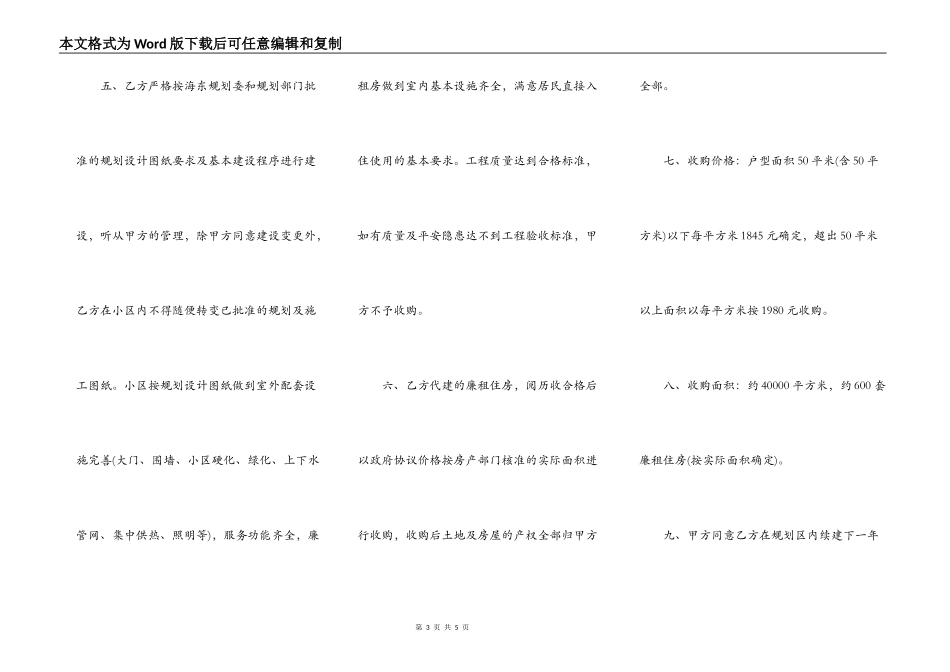 本文格式为Word版下载后可任意编辑和复制

五、乙方严格按海东规划委和规划部门批准的规划设计图纸要求及基本建设程序进行建设，听从甲方的管理，除甲方同意建设变更外，乙方在小区内不得随便转变已批准的规划及施工图纸。小区按规划设计图纸做到室外配套设施完善(大门、围墙、小区硬化、绿化、上下水管网、集中供热、照明等)，服务功能齐全，廉租房做到室内基本设施齐全，满意居民直接入住使用的基本要求。工程质量达到合格标准，如有质量及平安隐患达不到工程验收标准，甲方不予收购。

六、乙方代建的廉租住房，阅历收合格后以政府协议价格按房产部门核准的实际面积进行收购，收购后土地及房屋的产权全部归甲方全部。

七、收购价格：户型面积50平米(含50平方米)以下每平方米1845元确定，超出50平米以上面积以每平方米按1980元收购。

八、收购面积：约40000平方米，约600套廉租住房(按实际面积确定)。

九、甲方同意乙方在规划区内续建下一年

第 3 页 共 5 页